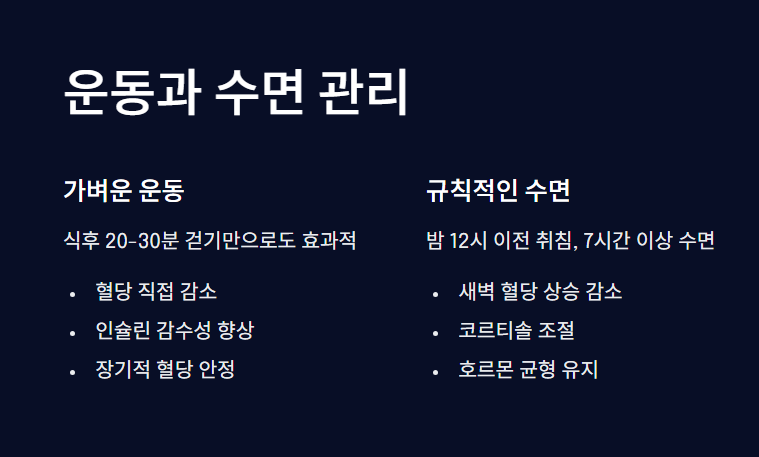 운동과 수면 관리

가벼운 운동

식후 20-30분 걷기만으로도 효과적

• 혈당 직접 감소
• 인슐린 감수성 향상
• 장기적 혈당 안정

규칙적인 수면

밤 12시 이전 취침, 7시간 이상 수면

• 새벽 혈당 상승 감소
• 코르티솔 조절
• 호르몬 균형 유지